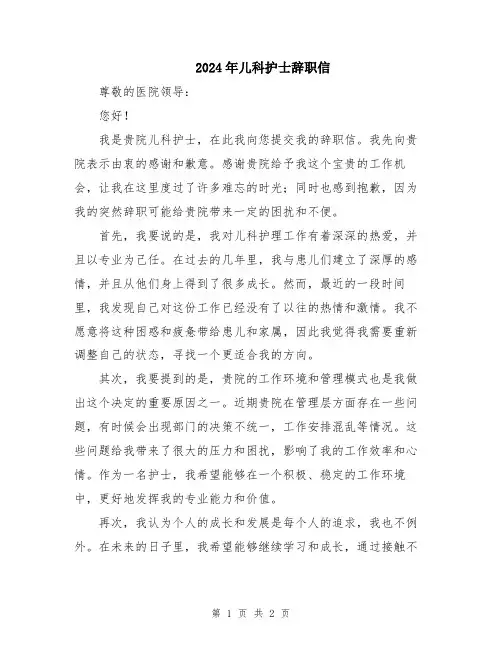 2024年儿科护士辞职信

尊敬的医院领导：

您好！

我是贵院儿科护士，在此我向您提交我的辞职信。我先向贵院表示由衷的感谢和歉意。感谢贵院给予我这个宝贵的工作机会，让我在这里度过了许多难忘的时光；同时也感到抱歉，因为我的突然辞职可能给贵院带来一定的困扰和不便。

首先，我要说的是，我对儿科护理工作有着深深的热爱，并且以专业为己任。在过去的几年里，我与患儿们建立了深厚的感情，并且从他们身上得到了很多成长。然而，最近的一段时间里，我发现自己对这份工作已经没有了以往的热情和激情。我不愿意将这种困惑和疲惫带给患儿和家属，因此我觉得我需要重新调整自己的状态，寻找一个更适合我的方向。

其次，我要提到的是，贵院的工作环境和管理模式也是我做出这个决定的重要原因之一。近期贵院在管理层方面存在一些问题，有时候会出现部门的决策不统一，工作安排混乱等情况。这些问题给我带来了很大的压力和困扰，影响了我的工作效率和心情。作为一名护士，我希望能够在一个积极、稳定的工作环境中，更好地发挥我的专业能力和价值。

再次，我认为个人的成长和发展是每个人的追求，我也不例外。在未来的日子里，我希望能够继续学习和成长，通过接触不

第 1 页 共 2 页